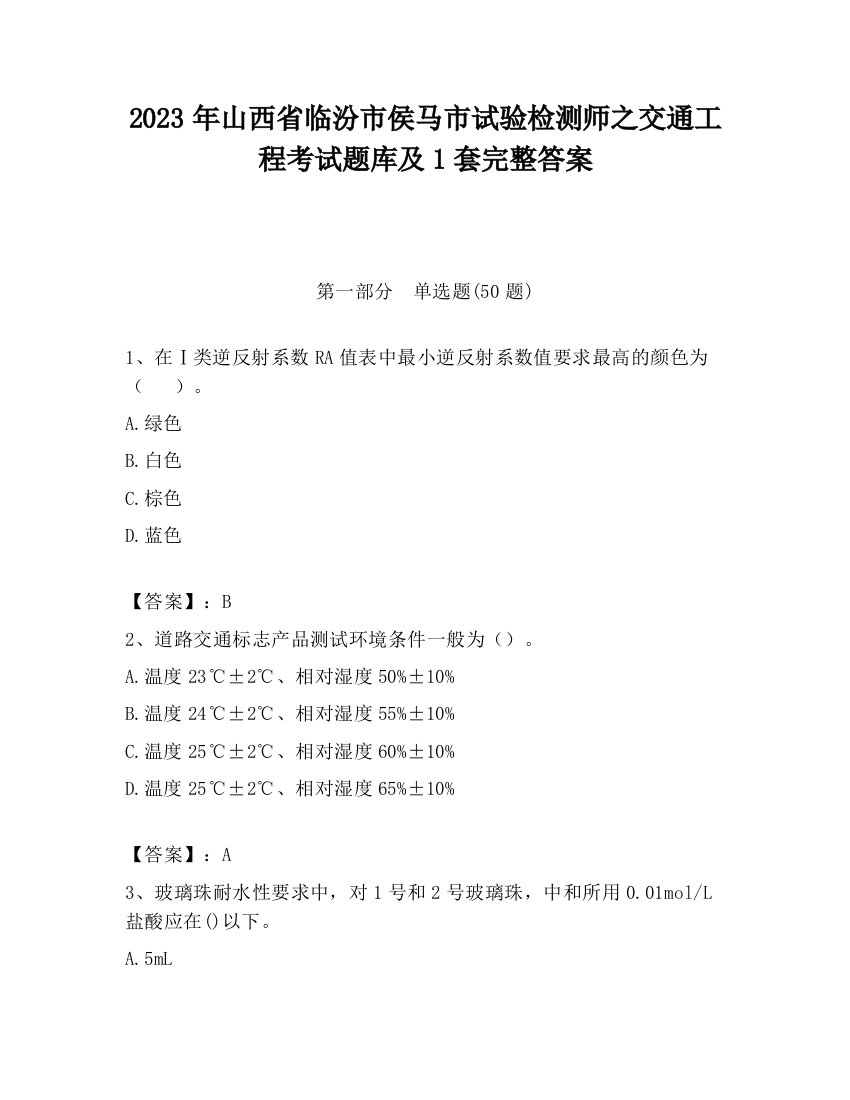 2023 年山西省临汾市侯马市试验检测师之交通工程考试题库及 1 套完整答案

第一部分　单选题(50 题)

1、在Ⅰ类逆反射系数 RA 值表中最小逆反射系数值要求最高的颜色为（　　）。

A.绿色

B.白色

C.棕色

D.蓝色

【答案】：B

2、道路交通标志产品测试环境条件一般为（）。

A.温度 23℃±2℃、相对湿度 50%±10%

B.温度 24℃±2℃、相对湿度 55%±10%

C.温度 25℃±2℃、相对湿度 60%±10%

D.温度 25℃±2℃、相对湿度 65%±10%

【答案】：A

3、玻璃珠耐水性要求中，对 1 号和 2 号玻璃珠，中和所用 0.01mol/L 盐酸应在()以下。

A.5mL